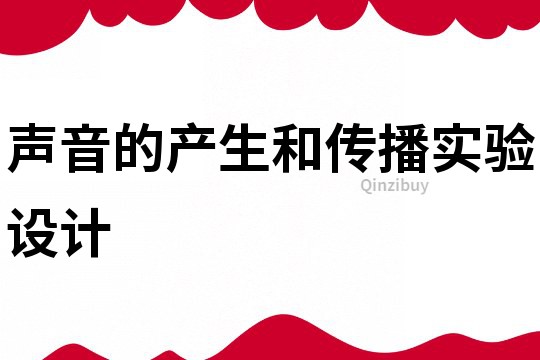 声音的产生和传播实验设计

Qinzibuy